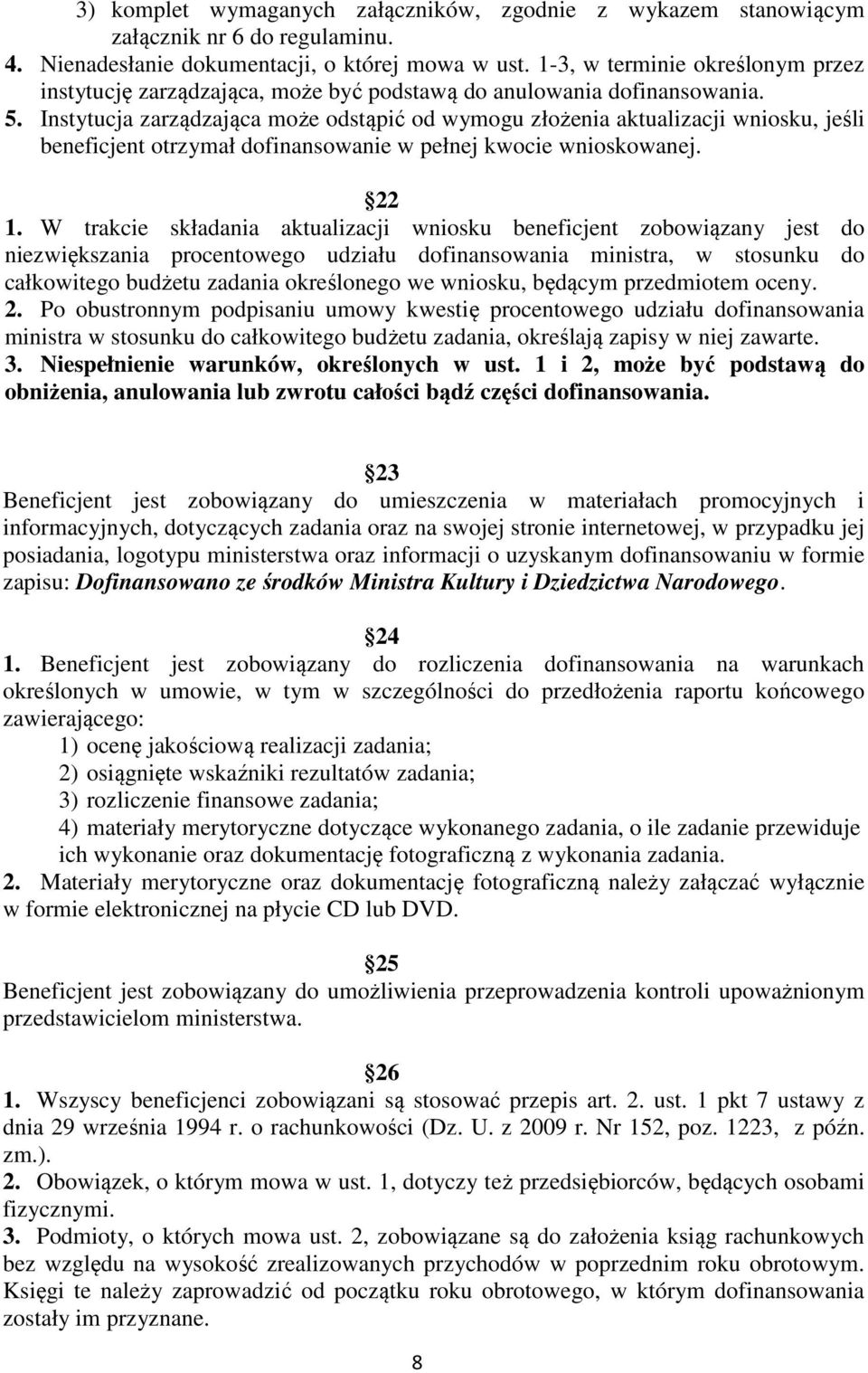 3) komplet wymaganych załączników, zgodnie z wykazem stanowiącym załącznik nr 6 do regulaminu.
4. Nienadesłanie dokumentacji, o której mowa w ust. 1-3, w terminie określonym przez instytucję zarządzająca, może być podstawą do anulowania dofinansowania.
5. Instytucja zarządzająca może odstąpić od wymogu złożenia aktualizacji wniosku, jeśli beneficjent otrzymał dofinansowanie w pełnej kwocie wnioskowanej.

22
1. W trakcie składania aktualizacji wniosku beneficjent zobowiązany jest do niezwiększania procentowego udziału dofinansowania ministra, w stosunku do całkowitego budżetu zadania określonego we wniosku, będącym przedmiotem oceny.
2. Po obustronnym podpisaniu umowy kwestię procentowego udziału dofinansowania ministra w stosunku do całkowitego budżetu zadania, określają zapisy w niej zawarte.
3. Niespełnienie warunków, określonych w ust. 1 i 2, może być podstawą do obniżenia, anulowania lub zwrotu całości bądź części dofinansowania.

23
Beneficjent jest zobowiązany do umieszczenia w materiałach promocyjnych i informacyjnych, dotyczących zadania oraz na swojej stronie internetowej, w przypadku jej posiadania, logotypu ministerstwa oraz informacji o uzyskanym dofinansowaniu w formie zapisu: Dofinansowano ze środków Ministra Kultury i Dziedzictwa Narodowego.

24
1. Beneficjent jest zobowiązany do rozliczenia dofinansowania na warunkach określonych w umowie, w tym w szczególności do przedłożenia raportu końcowego zawierającego:
1) ocenę jakościową realizacji zadania;
2) osiągnięte wskaźniki rezultatów zadania;
3) rozliczenie finansowe zadania;
4) materiały merytoryczne dotyczące wykonanego zadania, o ile zadanie przewiduje ich wykonanie oraz dokumentację fotograficzną z wykonania zadania.
2. Materiały merytoryczne oraz dokumentację fotograficzną należy załączać wyłącznie w formie elektronicznej na płycie CD lub DVD.

25
Beneficjent jest zobowiązany do umożliwienia przeprowadzenia kontroli upoważnionym przedstawicielom ministerstwa.

26
1. Wszyscy beneficjenci zobowiązani są stosować przepis art. 2. ust. 1 pkt 7 ustawy z dnia 29 września 1994 r. o rachunkowości (Dz. U. z 2009 r. Nr 152, poz. 1223, z późn. zm.).
2. Obowiązek, o którym mowa w ust. 1, dotyczy też przedsiębiorców, będących osobami fizycznymi.
3. Podmioty, o których mowa ust. 2, zobowiązane są do założenia ksiąg rachunkowych bez względu na wysokość zrealizowanych przychodów w poprzednim roku obrotowym. Księgi te należy zaprowadzić od początku roku obrotowego, w którym dofinansowania zostały im przyznane.

8